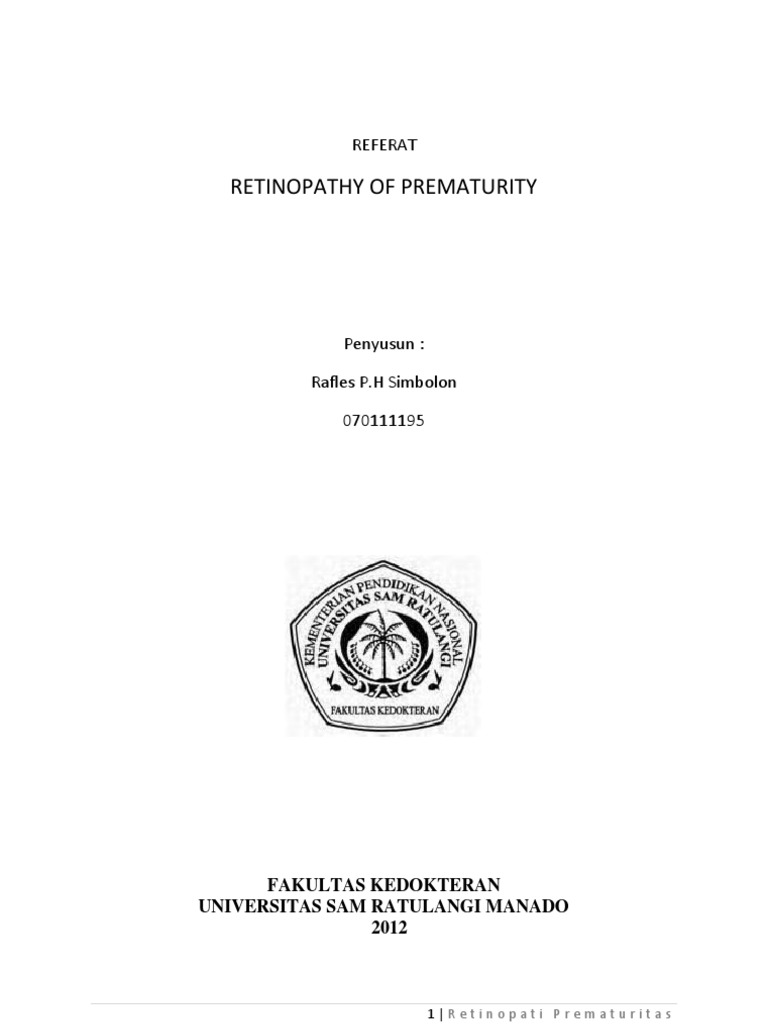 REFERAT

RETINOPATHY OF PREMATURITY

Penyusun :

Rafles P.H Simbolon

070111195

KEMENTERIAN PENDIDIKAN NASIONAL
UNIVERSITAS SAM RATULANGI
FAKULTAS KEDOKTERAN

FAKULTAS KEDOKTERAN
UNIVERSITAS SAM RATULANGI MANADO
2012

1 | Retinopati Prematuritas